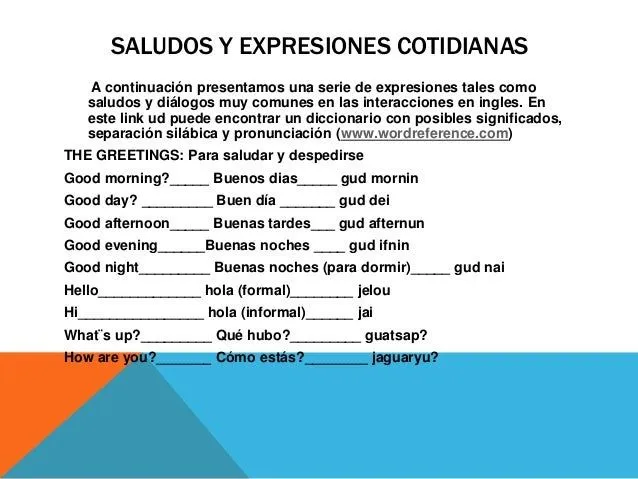 SALUDOS Y EXPRESIONES COTIDIANAS

A continuación presentamos una serie de expresiones tales como saludos y diálogos muy comunes en las interacciones en ingles. En este link ud puede encontrar un diccionario con posibles significados, separación silábica y pronunciación (www.wordreference.com)

THE GREETINGS: Para saludar y despedirse

Good morning?_____ Buenos dias_____ gud mornin

Good day? _________ Buen día _______ gud dei

Good afternoon_____ Buenas tardes___ gud afternun

Good evening______Buenas noches ____ gud ifnin

Good night_________ Buenas noches (para dormir)_____ gud nai

Hello_____________ hola (formal)________ jelou

Hi________________ hola (informal)______ jai

What¨s up?_________ Qué hubo?_________ guatsap?

How are you?_______ Cómo estás?________ jaguaryu?